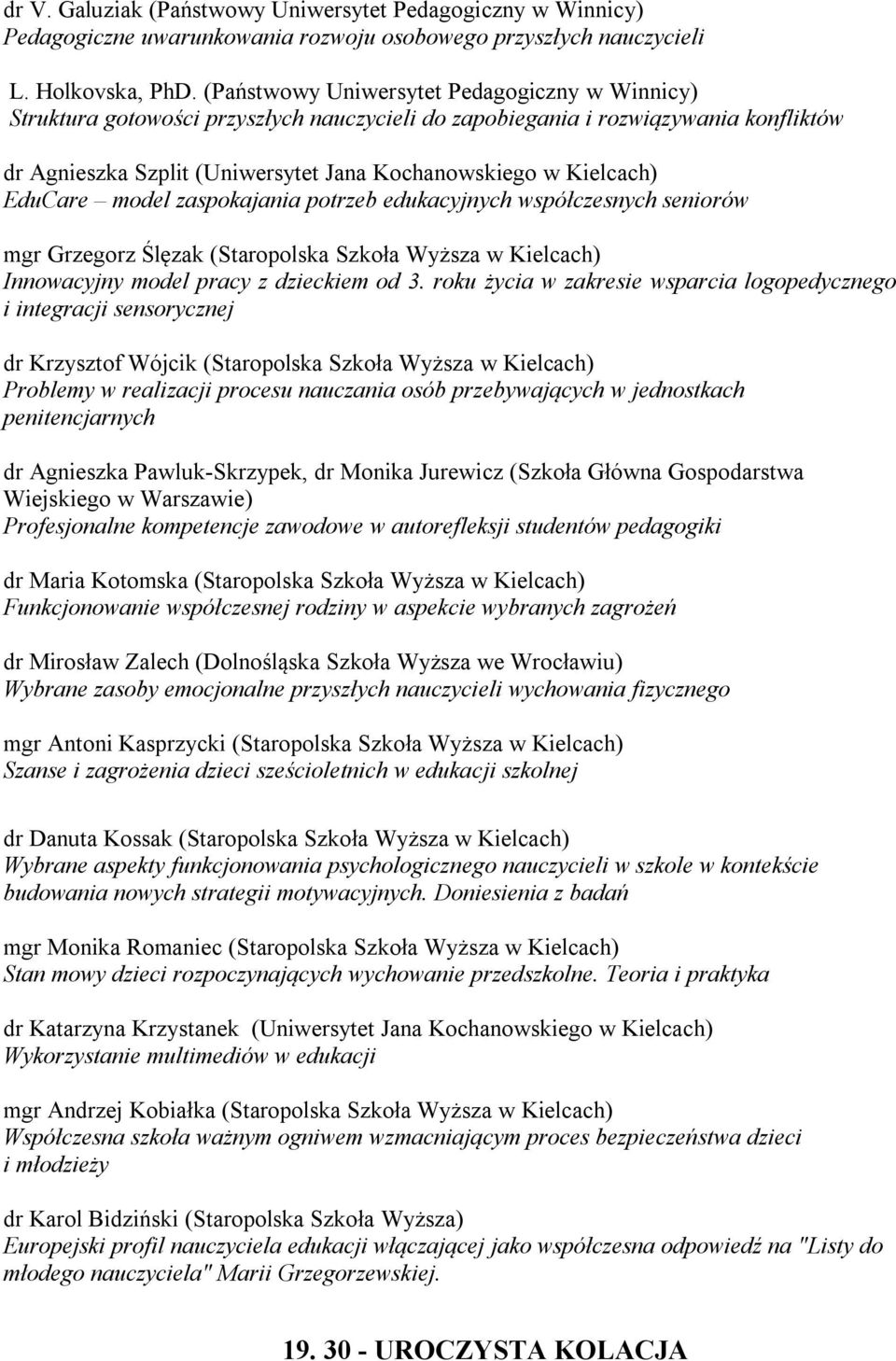 dr V. Galuziak (Państwowy Uniwersytet Pedagogiczny w Winnicy)
Pedagogiczne uwarunkowania rozwoju osobowego przyszłych nauczycieli

L. Holkovska, PhD. (Państwowy Uniwersytet Pedagogiczny w Winnicy)
Struktura gotowości przyszłych nauczycieli do zapobiegania i rozwiązywania konfliktów

dr Agnieszka Szplit (Uniwersytet Jana Kochanowskiego w Kielcach)
EduCare – model zaspokajania potrzeb edukacyjnych współczesnych seniorów

mgr Grzegorz Ślęzak (Staropolska Szkoła Wyższa w Kielcach)
Innowacyjny model pracy z dzieckiem od 3. roku życia w zakresie wsparcia logopedycznego i integracji sensorycznej

dr Krzysztof Wójcik (Staropolska Szkoła Wyższa w Kielcach)
Problemy w realizacji procesu nauczania osób przebywających w jednostkach penitencjarnych

dr Agnieszka Pawluk-Skrzypek, dr Monika Jurewicz (Szkoła Główna Gospodarstwa Wiejskiego w Warszawie)
Profesjonalne kompetencje zawodowe w autorefleksji studentów pedagogiki

dr Maria Kotomska (Staropolska Szkoła Wyższa w Kielcach)
Funkcjonowanie współczesnej rodziny w aspekcie wybranych zagrożeń

dr Mirosław Zalech (Dolnośląska Szkoła Wyższa we Wrocławiu)
Wybrane zasoby emocjonalne przyszłych nauczycieli wychowania fizycznego

mgr Antoni Kasprzycki (Staropolska Szkoła Wyższa w Kielcach)
Szanse i zagrożenia dzieci sześcioletnich w edukacji szkolnej

dr Danuta Kossak (Staropolska Szkoła Wyższa w Kielcach)
Wybrane aspekty funkcjonowania psychologicznego nauczycieli w szkole w kontekście budowania nowych strategii motywacyjnych. Doniesienia z badań

mgr Monika Romaniec (Staropolska Szkoła Wyższa w Kielcach)
Stan mowy dzieci rozpoczynających wychowanie przedszkolne. Teoria i praktyka

dr Katarzyna Krzystanek (Uniwersytet Jana Kochanowskiego w Kielcach)
Wykorzystanie multimediów w edukacji

mgr Andrzej Kobiałka (Staropolska Szkoła Wyższa w Kielcach)
Współczesna szkoła ważnym ogniwem wzmacniającym proces bezpieczeństwa dzieci i młodzieży

dr Karol Bidziński (Staropolska Szkoła Wyższa)
Europejski profil nauczyciela edukacji włączającej jako współczesna odpowiedź na "Listy do młodego nauczyciela" Marii Grzegorzewskiej.

19. 30 - UROCZYSTA KOLACJA